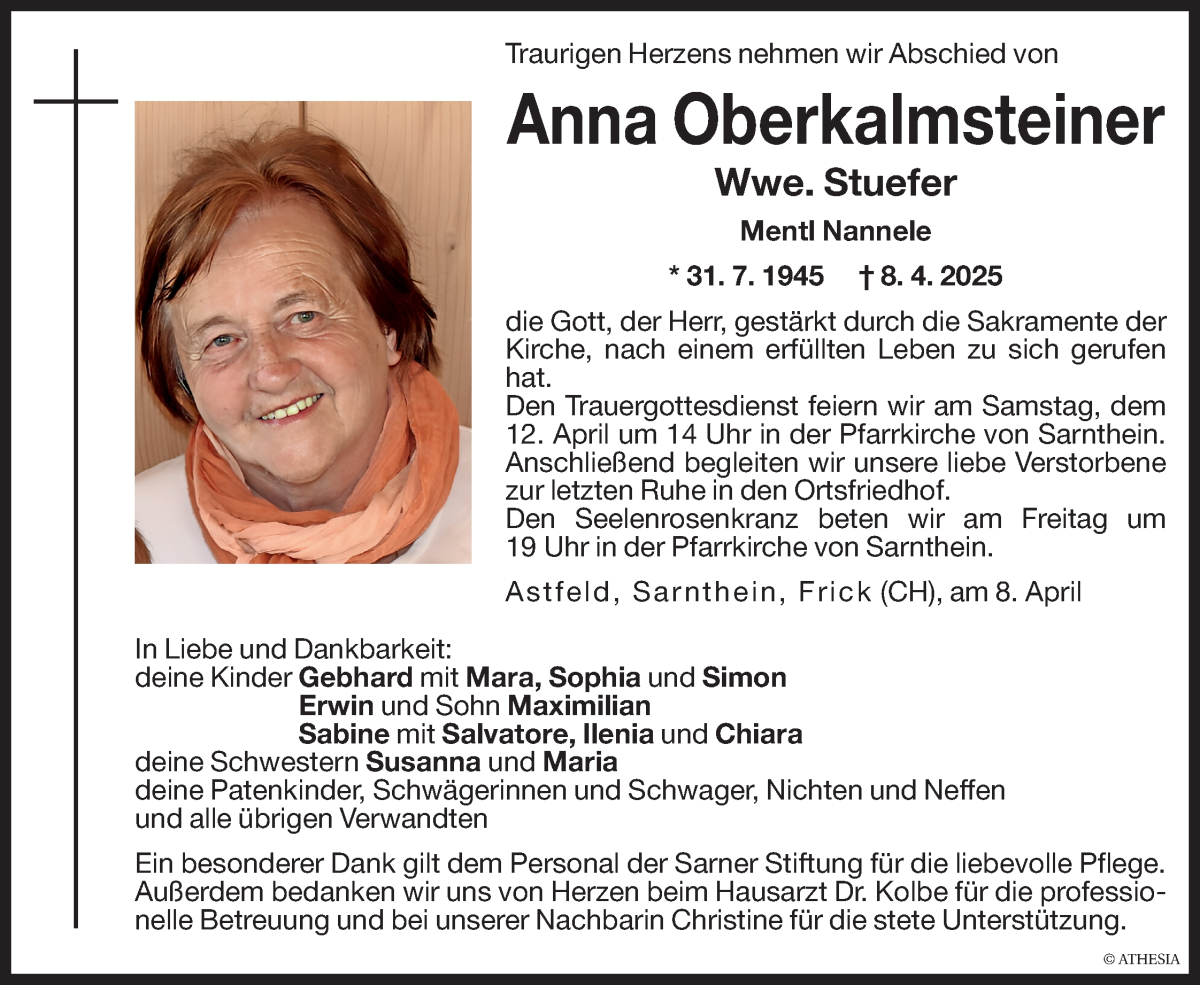 Traurigen Herzens nehmen wir Abschied von

Anna Oberkalmsteiner

Wwe. Stuefer

Mentl Nannele

* 31. 7. 1945 † 8. 4. 2025

die Gott, der Herr, gestärkt durch die Sakramente der Kirche, nach einem erfüllten Leben zu sich gerufen hat.
Den Trauergottesdienst feiern wir am Samstag, dem 12. April um 14 Uhr in der Pfarrkirche von Sarnthein. Anschließend begleiten wir unsere liebe Verstorbene zur letzten Ruhe in den Ortsfriedhof.
Den Seelenrosenkranz beten wir am Freitag um 19 Uhr in der Pfarrkirche von Sarnthein.

Astfeld, Sarnthein, Frick (CH), am 8. April

In Liebe und Dankbarkeit:
deine Kinder Gebhard mit Mara, Sophia und Simon
Erwin und Sohn Maximilian
Sabine mit Salvatore, Ilenia und Chiara
deine Schwestern Susanna und Maria
deine Patenkinder, Schwägerinnen und Schwager, Nichten und Neffen
und alle übrigen Verwandten

Ein besonderer Dank gilt dem Personal der Sarner Stiftung für die liebevolle Pflege. Außerdem bedanken wir uns von Herzen beim Hausarzt Dr. Kolbe für die professionelle Betreuung und bei unserer Nachbarin Christine für die stete Unterstützung.

© ATHESIA